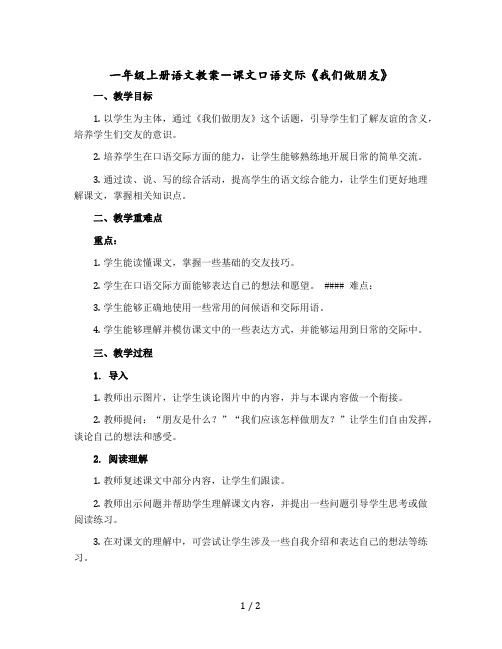 一年级上册语文教案—课文口语交际《我们做朋友》

一、教学目标

1. 以学生为主体，通过《我们做朋友》这个话题，引导学生们了解友谊的含义，培养学生们交友的意识。

2. 培养学生在口语交际方面的能力，让学生能够熟练地开展日常的简单交流。

3. 通过读、说、写的综合活动，提高学生的语文综合能力，让学生们更好地理解课文，掌握相关知识点。

二、教学重难点

重点：

1. 学生能读懂课文，掌握一些基础的交友技巧。

2. 学生在口语交际方面能够表达自己的想法和愿望。 #### 难点：

3. 学生能够正确地使用一些常用的问候语和交际用语。

4. 学生能够理解并模仿课文中的一些表达方式，并能够运用到日常的交际中。

三、教学过程

1. 导入

1. 教师出示图片，让学生谈论图片中的内容，并与本课内容做一个衔接。

2. 教师提问：“朋友是什么？”“我们应该怎样做朋友？”让学生们自由发挥，谈论自己的想法和感受。

2. 阅读理解

1. 教师复述课文中部分内容，让学生们跟读。

2. 教师出示问题并帮助学生理解课文内容，并提出一些问题引导学生思考或做阅读练习。

3. 在对课文的理解中，可尝试让学生涉及一些自我介绍和表达自己的想法等练习。

1 / 2